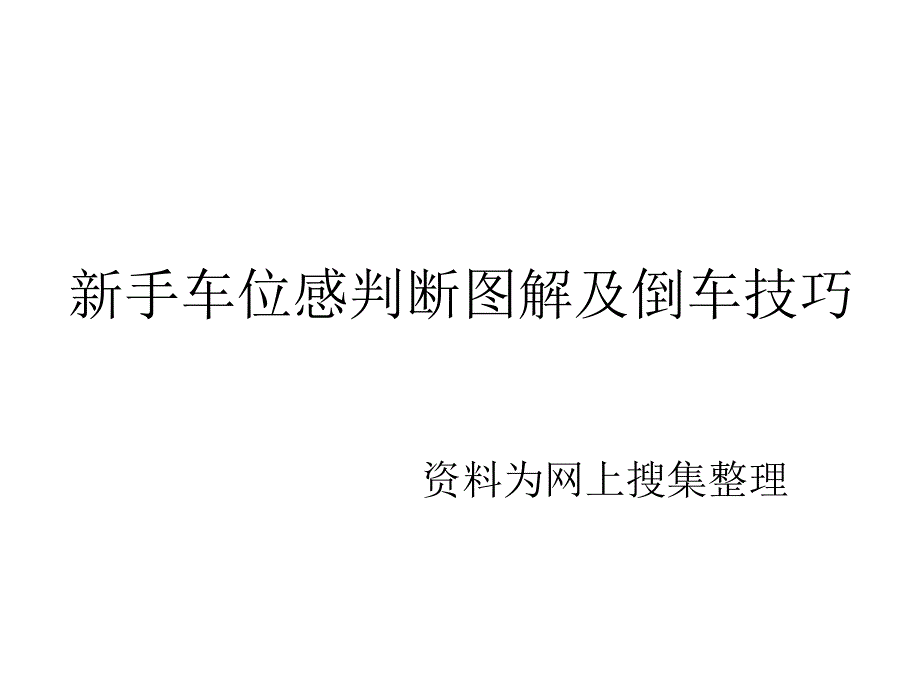 新手车位感判断图解及倒车技巧

资料为网上搜集整理